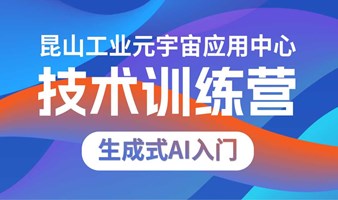 昆山工业元宇宙应用中心

技术训练营

生成式AI入门